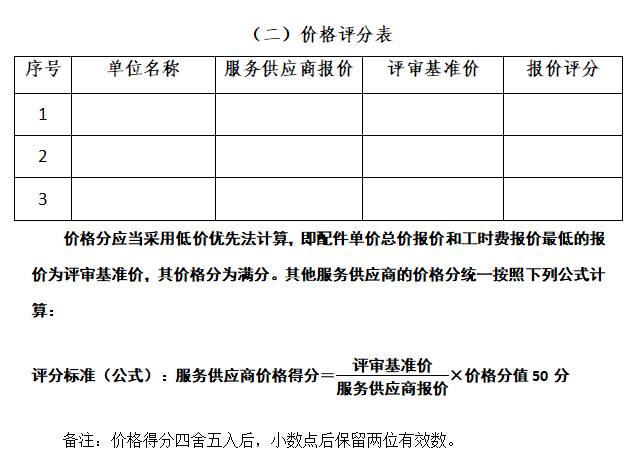 （二）价格评分表

| 序号 | 单位名称 | 服务供应商报价 | 评审基准价 | 报价评分 |
|---|---|---|---|---|
| 1 | | | | |
| 2 | | | | |
| 3 | | | | |

价格分应当采用低价优先法计算，即配件单价总价报价和工时费报价最低的报价为评审基准价，其价格分为满分。其他服务供应商的价格分统一按照下列公式计算：

评分标准（公式）：服务供应商价格得分＝$\frac{评审基准价}{服务供应商报价}$×价格分值 50 分

备注：价格得分四舍五入后，小数点后保留两位有效数。